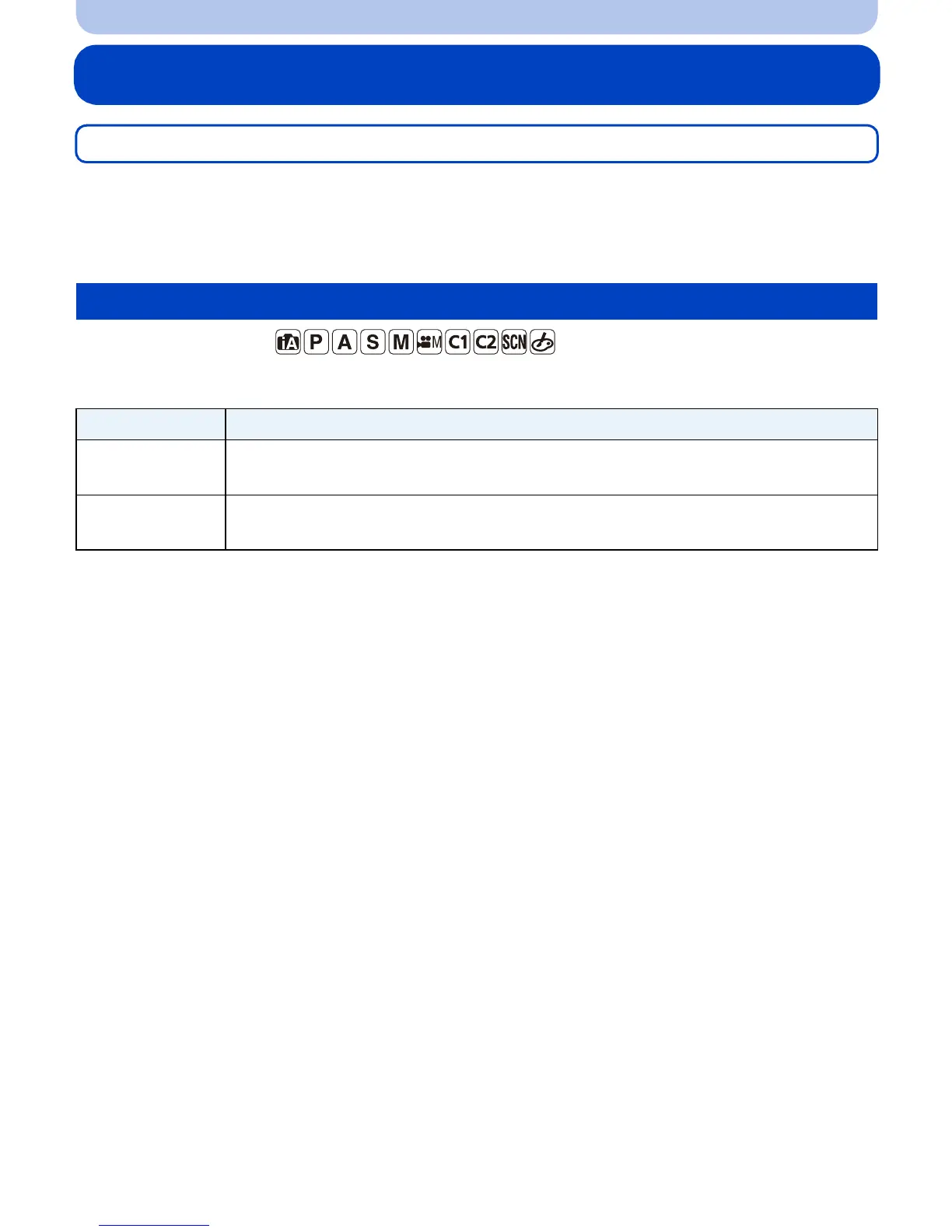 iA P A S M M C1 C2 SCN